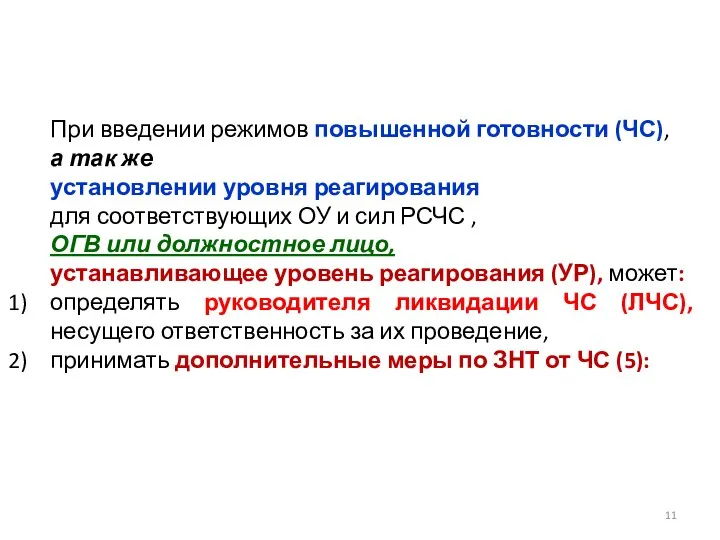 При введении режимов повышенной готовности (ЧС), а так же установлении уровня реагирования для соответствующих ОУ и сил РСЧС , ОГВ или должностное лицо, устанавливающее уровень реагирования (УР), может:

1) определять руководителя ликвидации ЧС (ЛЧС), несущего ответственность за их проведение,

2) принимать дополнительные меры по ЗНТ от ЧС (5):

11